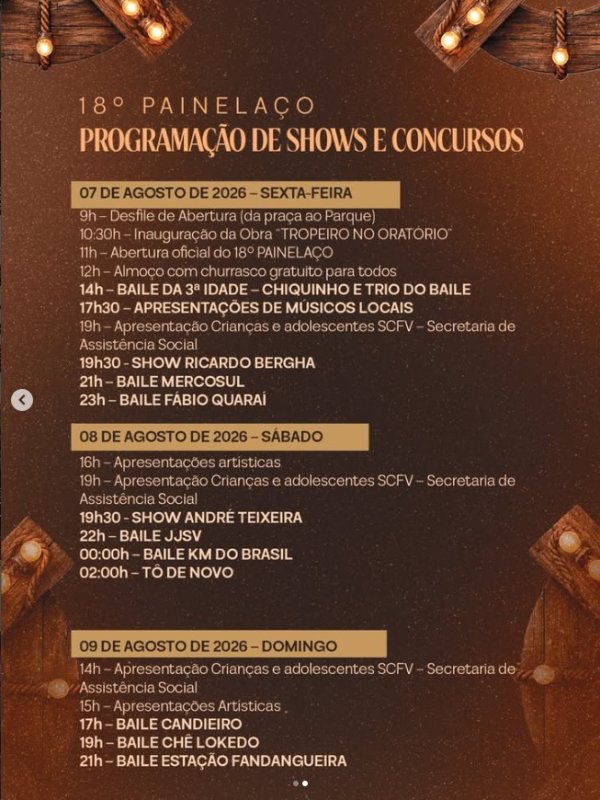 18º PAINELAÇO
PROGRAMAÇÃO DE SHOWS E CONCURSOS

07 DE AGOSTO DE 2026 – SEXTA-FEIRA
9h – Desfile de Abertura (da praça ao Parque)
10:30h – Inauguração da Obra "TROPEIRO NO ORATÓRIO"
11h – Abertura oficial do 18º PAINELAÇO
12h – Almoço com churrasco gratuito para todos
14h – BAILE DA 3ª IDADE – CHIQUINHO E TRIO DO BAILE
17h30 – APRESENTAÇÕES DE MÚSICOS LOCAIS
19h – Apresentação Crianças e adolescentes SCFV – Secretaria de Assistência Social
19h30 - SHOW RICARDO BERGHA
21h – BAILE MERCOSUL
23h – BAILE FÁBIO QUARAÍ

08 DE AGOSTO DE 2026 – SÁBADO
16h – Apresentações artísticas
19h – Apresentação Crianças e adolescentes SCFV – Secretaria de Assistência Social
19h30 - SHOW ANDRÉ TEIXEIRA
22h – BAILE JJSV
00:00h – BAILE KM DO BRASIL
02:00h – TÔ DE NOVO

09 DE AGOSTO DE 2026 – DOMINGO
14h – Apresentação Crianças e adolescentes SCFV – Secretaria de Assistência Social
15h – Apresentações Artísticas
17h – BAILE CANDIEIRO
19h – BAILE CHÊ LOKEDO
21h – BAILE ESTAÇÃO FANDANGUEIRA